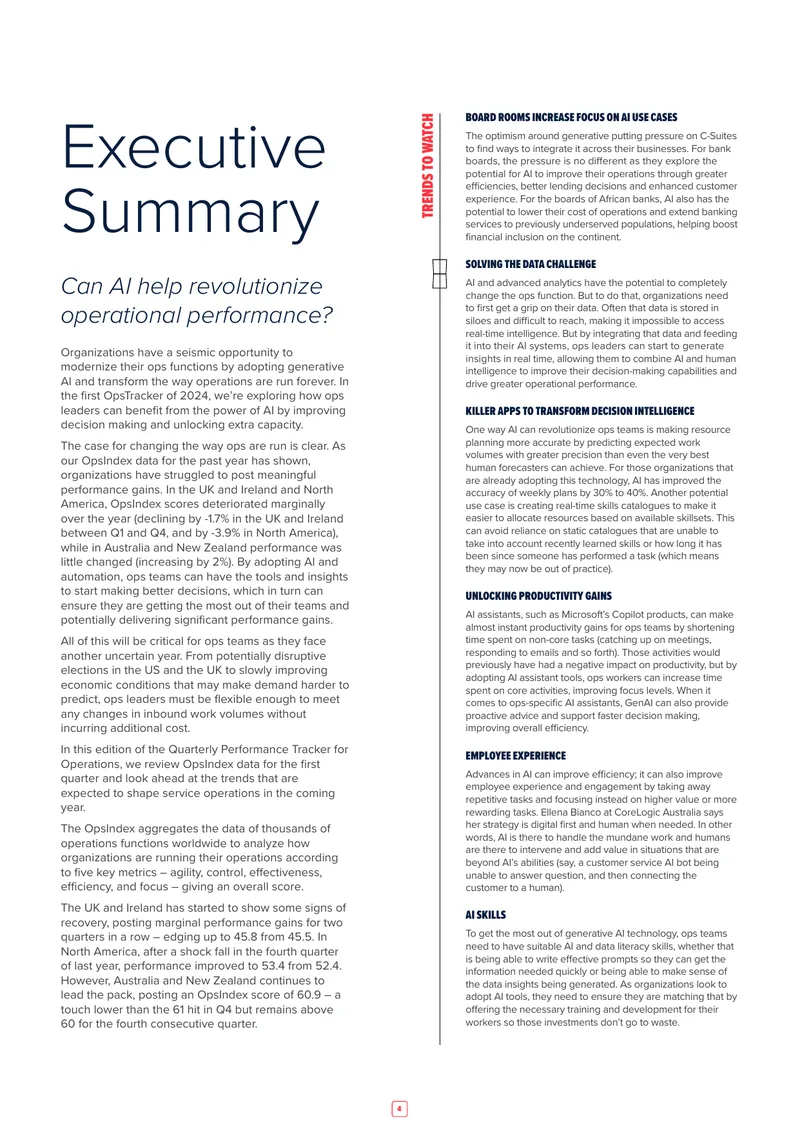 Executive Summary

Can AI help revolutionize operational performance?

Organizations have a seismic opportunity to modernize their ops functions by adopting generative AI and transform the way operations are run forever. In the first OpsTracker of 2024, we're exploring how ops leaders can benefit from the power of AI by improving decision making and unlocking extra capacity.

The case for changing the way ops are run is clear. As our OpsIndex data for the past year has shown, organizations have struggled to post meaningful performance gains. In the UK and Ireland and North America, OpsIndex scores deteriorated marginally over the year (declining by -1.7% in the UK and Ireland between Q1 and Q4, and by -3.9% in North America), while in Australia and New Zealand performance was little changed (increasing by 2%). By adopting AI and automation, ops teams can have the tools and insights to start making better decisions, which in turn can ensure they are getting the most out of their teams and potentially delivering significant performance gains.

All of this will be critical for ops teams as they face another uncertain year. From potentially disruptive elections in the US and the UK to slowly improving economic conditions that may make demand harder to predict, ops leaders must be flexible enough to meet any changes in inbound work volumes without incurring additional cost.

In this edition of the Quarterly Performance Tracker for Operations, we review OpsIndex data for the first quarter and look ahead at the trends that are expected to shape service operations in the coming year.

The OpsIndex aggregates the data of thousands of operations functions worldwide to analyze how organizations are running their operations according to five key metrics – agility, control, effectiveness, efficiency, and focus – giving an overall score.

The UK and Ireland has started to show some signs of recovery, posting marginal performance gains for two quarters in a row – edging up to 45.8 from 45.5. In North America, after a shock fall in the fourth quarter of last year, performance improved to 53.4 from 52.4. However, Australia and New Zealand continues to lead the pack, posting an OpsIndex score of 60.9 – a touch lower than the 61 hit in Q4 but remains above 60 for the fourth consecutive quarter.

TRENDS TO WATCH

BOARD ROOMS INCREASE FOCUS ON AI USE CASES

The optimism around generative putting pressure on C-Suites to find ways to integrate it across their businesses. For bank boards, the pressure is no different as they explore the potential for AI to improve their operations through greater efficiencies, better lending decisions and enhanced customer experience. For the boards of African banks, AI also has the potential to lower their cost of operations and extend banking services to previously underserved populations, helping boost financial inclusion on the continent.

SOLVING THE DATA CHALLENGE

AI and advanced analytics have the potential to completely change the ops function. But to do that, organizations need to first get a grip on their data. Often that data is stored in siloes and difficult to reach, making it impossible to access real-time intelligence. But by integrating that data and feeding it into their AI systems, ops leaders can start to generate insights in real time, allowing them to combine AI and human intelligence to improve their decision-making capabilities and drive greater operational performance.

KILLER APPS TO TRANSFORM DECISION INTELLIGENCE

One way AI can revolutionize ops teams is making resource planning more accurate by predicting expected work volumes with greater precision than even the very best human forecasters can achieve. For those organizations that are already adopting this technology, AI has improved the accuracy of weekly plans by 30% to 40%. Another potential use case is creating real-time skills catalogues to make it easier to allocate resources based on available skillsets. This can avoid reliance on static catalogues that are unable to take into account recently learned skills or how long it has been since someone has performed a task (which means they may now be out of practice).

UNLOCKING PRODUCTIVITY GAINS

AI assistants, such as Microsoft's Copilot products, can make almost instant productivity gains for ops teams by shortening time spent on non-core tasks (catching up on meetings, responding to emails and so forth). Those activities would previously have had a negative impact on productivity, but by adopting AI assistant tools, ops workers can increase time spent on core activities, improving focus levels. When it comes to ops-specific AI assistants, GenAI can also provide proactive advice and support faster decision making, improving overall efficiency.

EMPLOYEE EXPERIENCE

Advances in AI can improve efficiency; it can also improve employee experience and engagement by taking away repetitive tasks and focusing instead on higher value or more rewarding tasks. Ellena Bianco at CoreLogic Australia says her strategy is digital first and human when needed. In other words, AI is there to handle the mundane work and humans are there to intervene and add value in situations that are beyond AI's abilities (say, a customer service AI bot being unable to answer question, and then connecting the customer to a human).

AI SKILLS

To get the most out of generative AI technology, ops teams need to have suitable AI and data literacy skills, whether that is being able to write effective prompts so they can get the information needed quickly or being able to make sense of the data insights being generated. As organizations look to adopt AI tools, they need to ensure they are matching that by offering the necessary training and development for their workers so those investments don't go to waste.

4